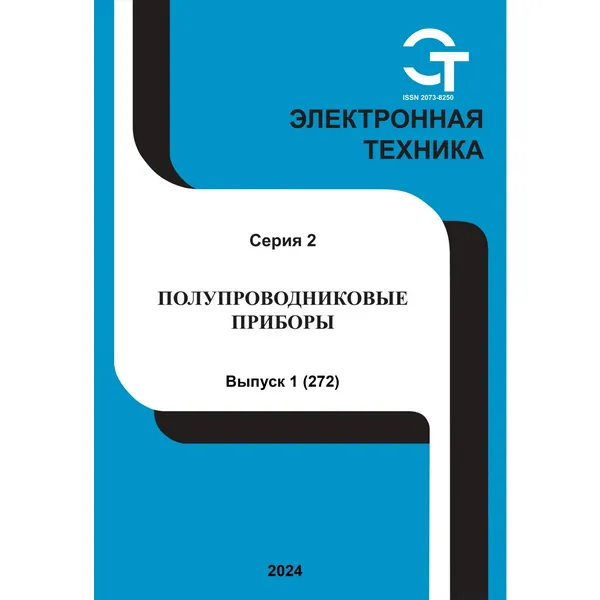 ЭТ

ISSN 2073-8250

ЭЛЕКТРОННАЯ ТЕХНИКА

Серия 2

ПОЛУПРОВОДНИКОВЫЕ ПРИБОРЫ

Выпуск 1 (272)

2024